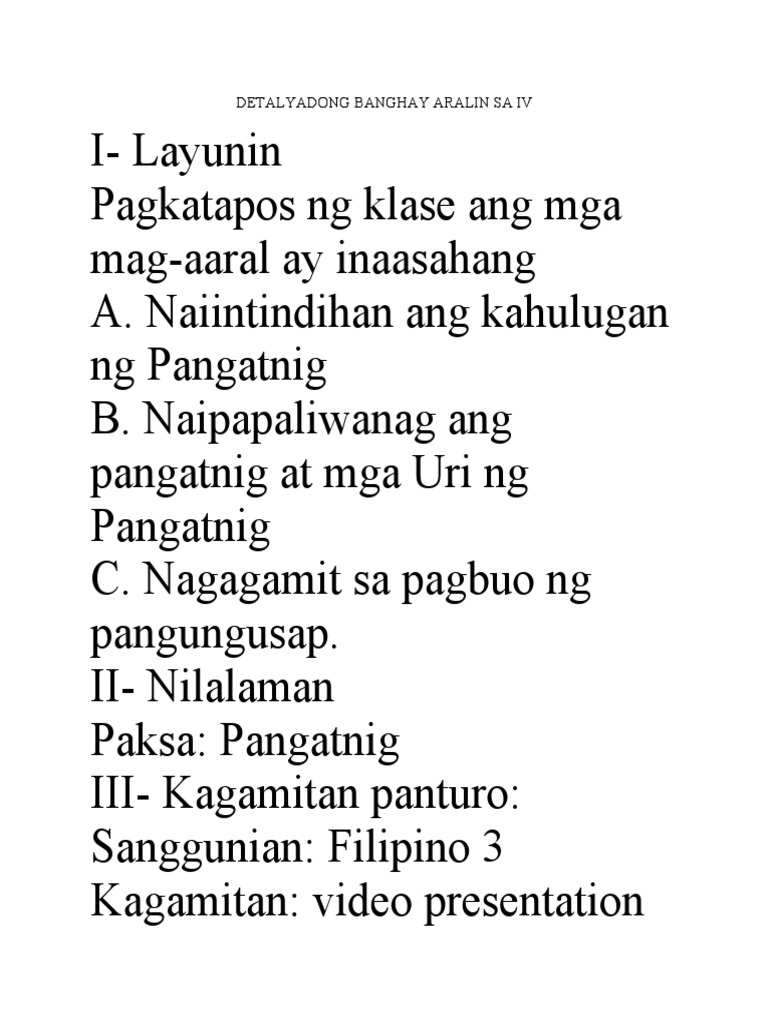 DETALYADONG BANGHAY ARALIN SA IV

I- Layunin
Pagkatapos ng klase ang mga mag-aaral ay inaasahang
A. Naiintindihan ang kahulugan ng Pangatnig
B. Naipapaliwanag ang pangatnig at mga Uri ng Pangatnig
C. Nagagamit sa pagbuo ng pangungusap.
II- Nilalaman
Paksa: Pangatnig
III- Kagamitan panturo:
Sanggunian: Filipino 3
Kagamitan: video presentation